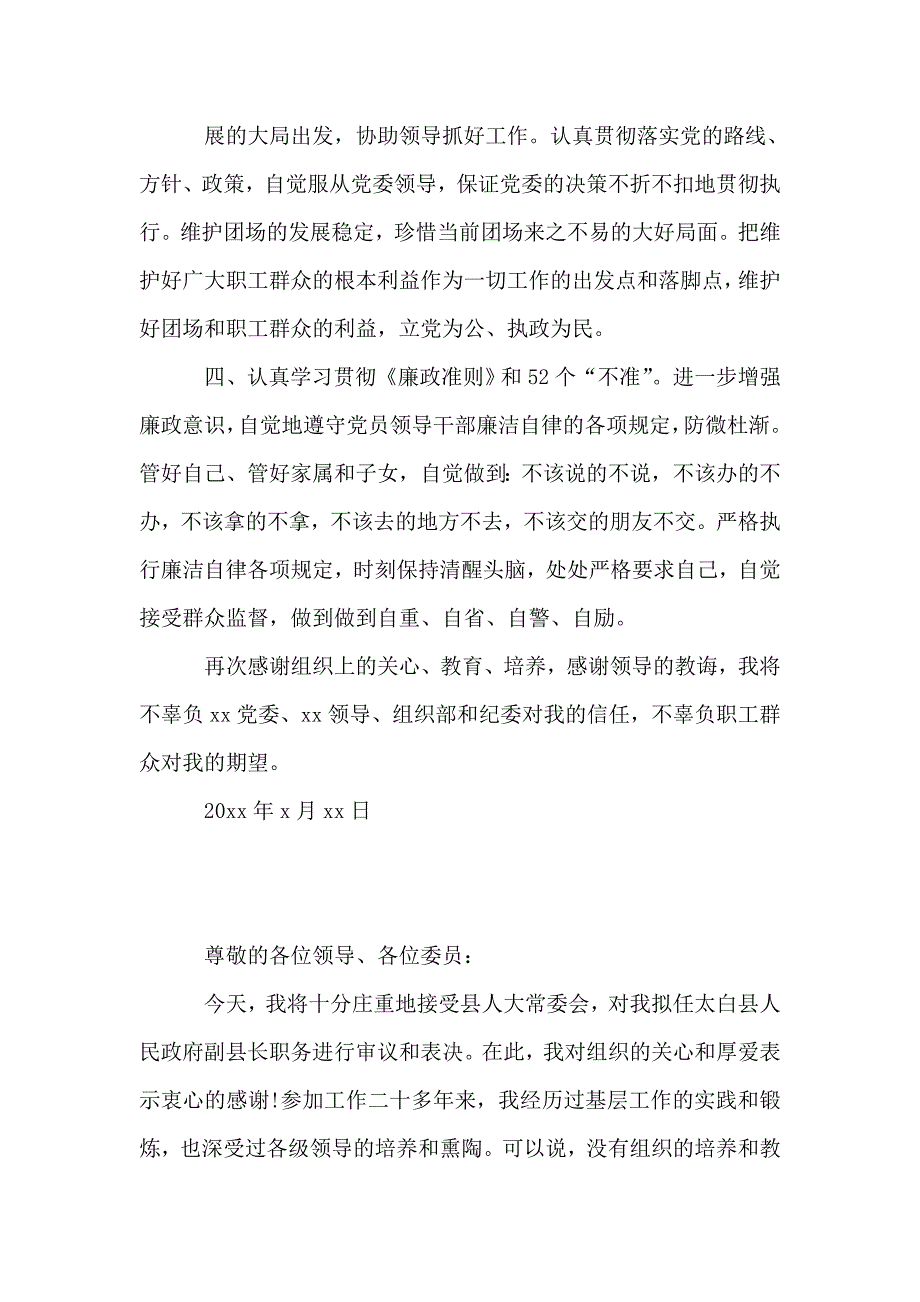 展的大局出发，协助领导抓好工作。认真贯彻落实党的路线、方针、政策，自觉服从党委领导，保证党委的决策不折不扣地贯彻执行。维护团场的发展稳定，珍惜当前团场来之不易的大好局面。把维护好广大职工群众的根本利益作为一切工作的出发点和落脚点，维护好团场和职工群众的利益，立党为公、执政为民。

四、认真学习贯彻《廉政准则》和52个“不准”。进一步增强廉政意识，自觉地遵守党员领导干部廉洁自律的各项规定，防微杜渐。管好自己、管好家属和子女，自觉做到：不该说的不说，不该办的不办，不该拿的不拿，不该去的地方不去，不该交的朋友不交。严格执行廉洁自律各项规定，时刻保持清醒头脑，处处严格要求自己，自觉接受群众监督，做到做到自重、自省、自警、自励。

再次感谢组织上的关心、教育、培养，感谢领导的教诲，我将不辜负xx党委、xx领导、组织部和纪委对我的信任，不辜负职工群众对我的期望。

20xx年x月xx日

尊敬的各位领导、各位委员：

今天，我将十分庄重地接受县人大常委会，对我拟任太白县人民政府副县长职务进行审议和表决。在此，我对组织的关心和厚爱表示衷心的感谢!参加工作二十多年来，我经历过基层工作的实践和锻炼，也深受过各级领导的培养和熏陶。可以说，没有组织的培养和教